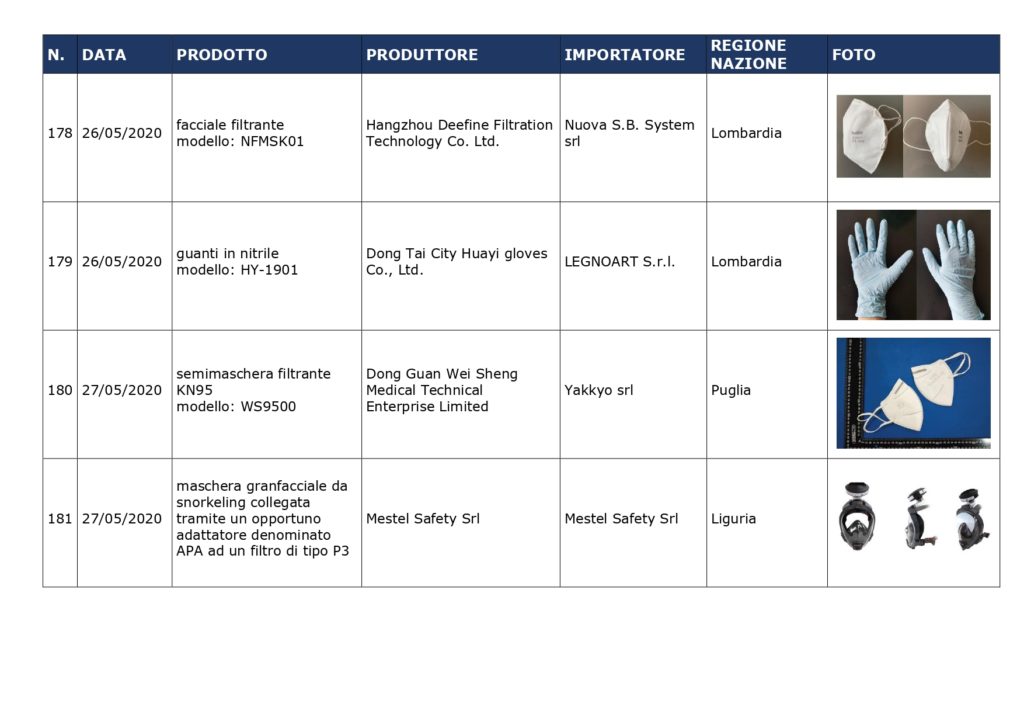 | N. | DATA | PRODOTTO | PRODUTTORE | IMPORTATORE | REGIONE NAZIONE | FOTO |
|---|---|---|---|---|---|---|
| 178 | 26/05/2020 | facciale filtrante modello: NFMSK01 | Hangzhou Deefine Filtration Technology Co. Ltd. | Nuova S.B. System srl | Lombardia | |
| 179 | 26/05/2020 | guanti in nitrile modello: HY-1901 | Dong Tai City Huayi gloves Co., Ltd. | LEGNOART S.r.l. | Lombardia | |
| 180 | 27/05/2020 | semimaschera filtrante KN95 modello: WS9500 | Dong Guan Wei Sheng Medical Technical Enterprise Limited | Yakkyo srl | Puglia | |
| 181 | 27/05/2020 | maschera granfacciale da snorkeling collegata tramite un opportuno adattatore denominato APA ad un filtro di tipo P3 | Mestel Safety Srl | Mestel Safety Srl | Liguria | |